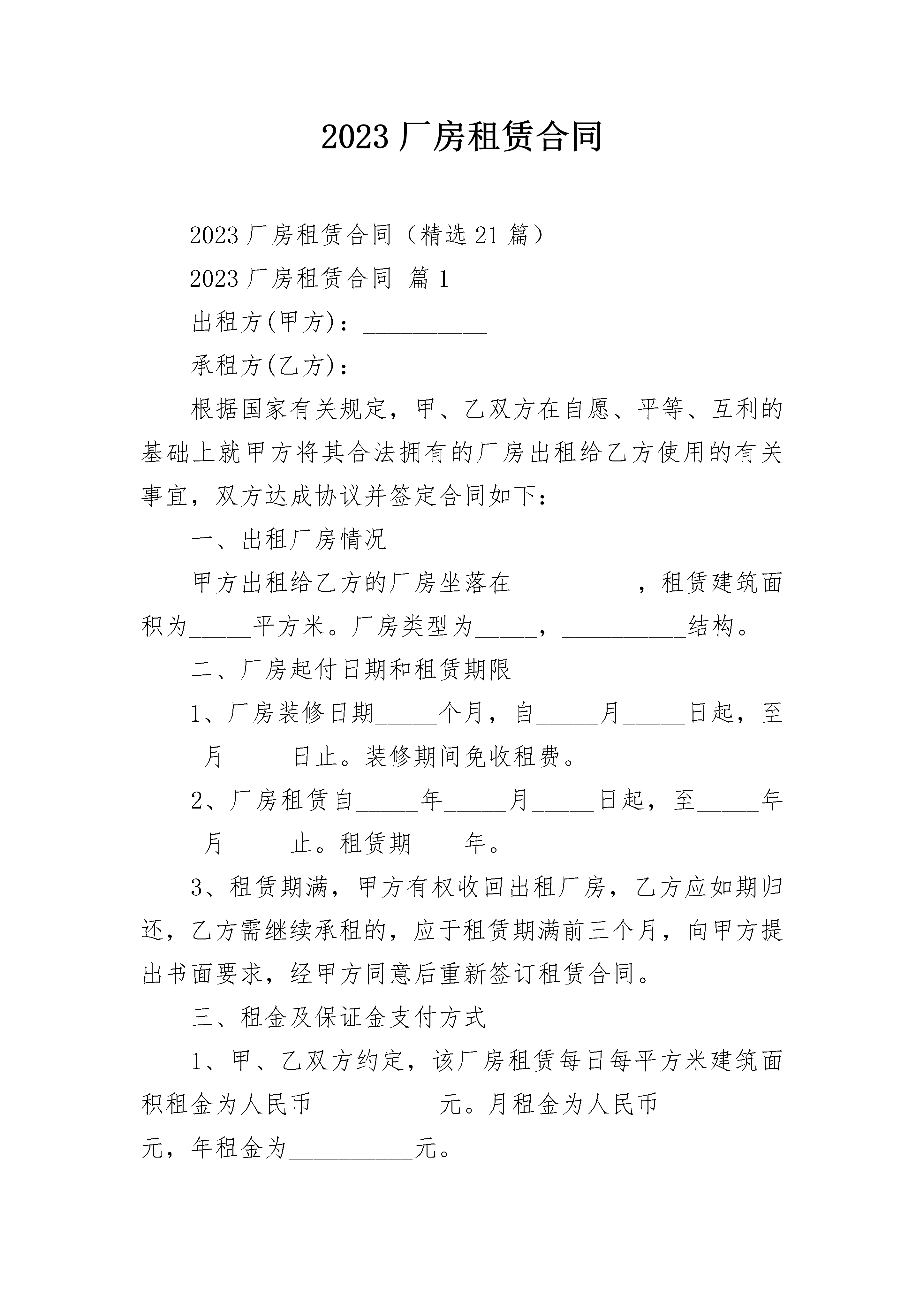 2023 厂房租赁合同

2023 厂房租赁合同（精选 21 篇）

2023 厂房租赁合同 篇 1

出租方(甲方)：__________

承租方(乙方)：__________

根据国家有关规定，甲、乙双方在自愿、平等、互利的基础上就甲方将其合法拥有的厂房出租给乙方使用的有关事宜，双方达成协议并签定合同如下：

一、出租厂房情况

甲方出租给乙方的厂房坐落在__________，租赁建筑面积为_____平方米。厂房类型为_____，__________结构。

二、厂房起付日期和租赁期限

1、厂房装修日期_____个月，自_____月_____日起，至_____月_____日止。装修期间免收租费。

2、厂房租赁自_____年_____月_____日起，至_____年_____月_____止。租赁期____年。

3、租赁期满，甲方有权收回出租厂房，乙方应如期归还，乙方需继续承租的，应于租赁期满前三个月，向甲方提出书面要求，经甲方同意后重新签订租赁合同。

三、租金及保证金支付方式

1、甲、乙双方约定，该厂房租赁每日每平方米建筑面积租金为人民币__________元。月租金为人民币__________元，年租金为__________元。